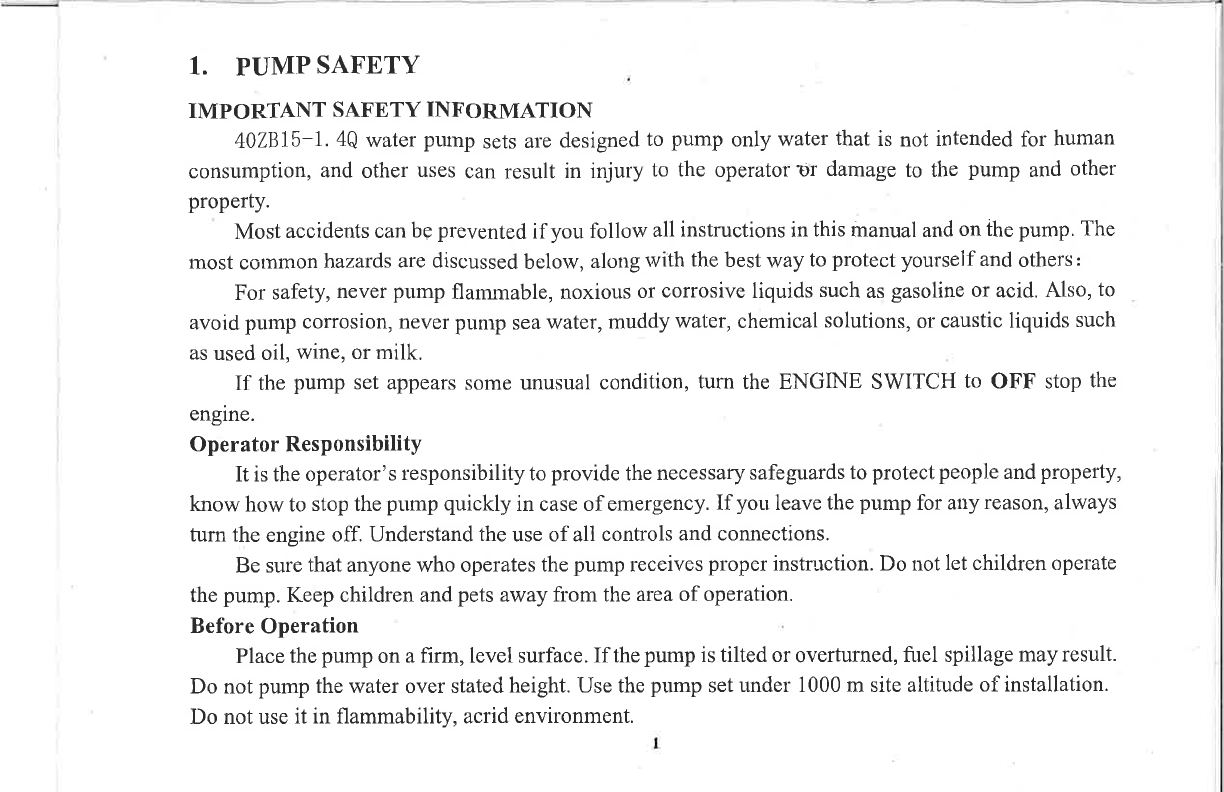 1. PUMP SAFETY

IMPORTANT SAFETY INFORMATION

40ZB15-1. 4Q water pump sets are designed to pump only water that is not intended for human consumption, and other uses can result in injury to the operator or damage to the pump and other property.

Most accidents can be prevented if you follow all instructions in this manual and on the pump. The most common hazards are discussed below, along with the best way to protect yourself and others:

For safety, never pump flammable, noxious or corrosive liquids such as gasoline or acid. Also, to avoid pump corrosion, never pump sea water, muddy water, chemical solutions, or caustic liquids such as used oil, wine, or milk.

If the pump set appears some unusual condition, turn the ENGINE SWITCH to OFF stop the engine.

Operator Responsibility

It is the operator's responsibility to provide the necessary safeguards to protect people and property, know how to stop the pump quickly in case of emergency. If you leave the pump for any reason, always turn the engine off. Understand the use of all controls and connections.

Be sure that anyone who operates the pump receives proper instruction. Do not let children operate the pump. Keep children and pets away from the area of operation.

Before Operation

Place the pump on a firm, level surface. If the pump is tilted or overturned, fuel spillage may result. Do not pump the water over stated height. Use the pump set under 1000 m site altitude of installation. Do not use it in flammability, acrid environment.

1